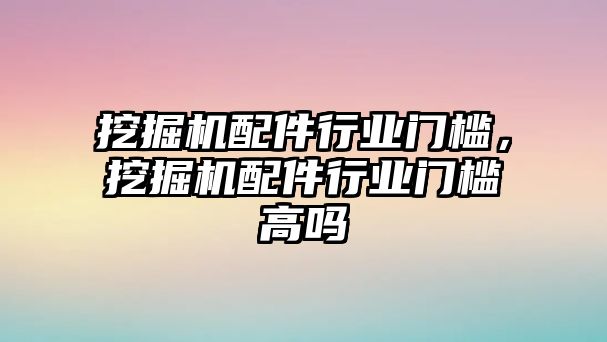 挖掘机配件行业门槛，挖掘机配件行业门槛高吗